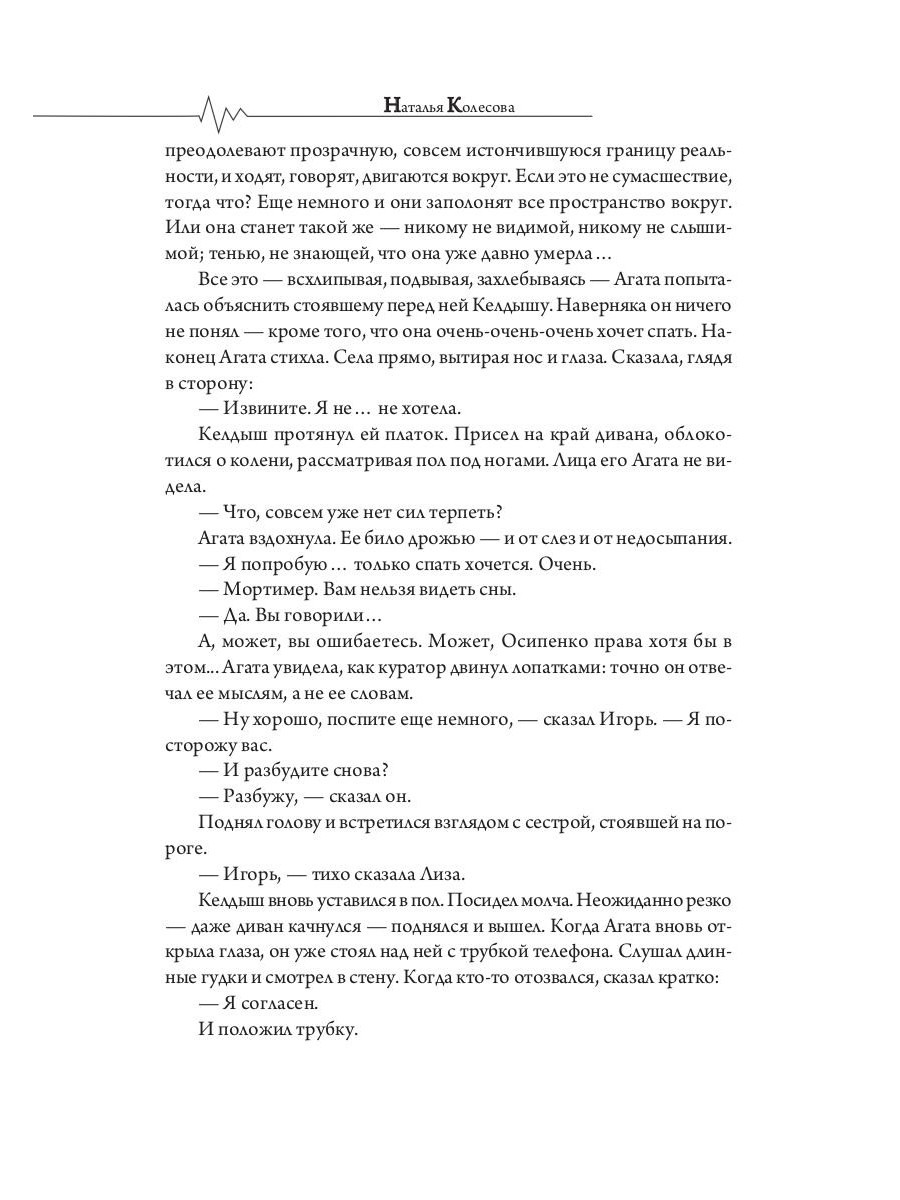 Наталья Колесова

преодолевают прозрачную, совсем истончившуюся границу реальности, и ходят, говорят, двигаются вокруг. Если это не сумасшествие, тогда что? Еще немного и они заполонят все пространство вокруг. Или она станет такой же — никому не видимой, никому не слышимой; тенью, не знающей, что она уже давно умерла…

Все это — всхлипывая, подвывая, захлебываясь — Агата попыталась объяснить стоявшему перед ней Келдышу. Наверняка он ничего не понял — кроме того, что она очень-очень-очень хочет спать. Наконец Агата стихла. Села прямо, вытирая нос и глаза. Сказала, глядя в сторону:

— Извините. Я не… не хотела.

Келдыш протянул ей платок. Присел на край дивана, облокотился о колени, рассматривая пол под ногами. Лица его Агата не видела.

— Что, совсем уже нет сил терпеть?

Агата вздохнула. Ее било дрожью — и от слез и от недосыпания.

— Я попробую… только спать хочется. Очень.

— Мортимер. Вам нельзя видеть сны.

— Да. Вы говорили…

А, может, вы ошибаетесь. Может, Осипенко права хотя бы в этом... Агата увидела, как куратор двинул лопатками: точно он отвечал ее мыслям, а не ее словам.

— Ну хорошо, поспите еще немного, — сказал Игорь. — Я посторожу вас.

— И разбудите снова?

— Разбужу, — сказал он.

Поднял голову и встретился взглядом с сестрой, стоявшей на пороге.

— Игорь, — тихо сказала Лиза.

Келдыш вновь уставился в пол. Посидел молча. Неожиданно резко — даже диван качнулся — поднялся и вышел. Когда Агата вновь открыла глаза, он уже стоял над ней с трубкой телефона. Слушал длинные гудки и смотрел в стену. Когда кто-то отозвался, сказал кратко:

— Я согласен.

И положил трубку.